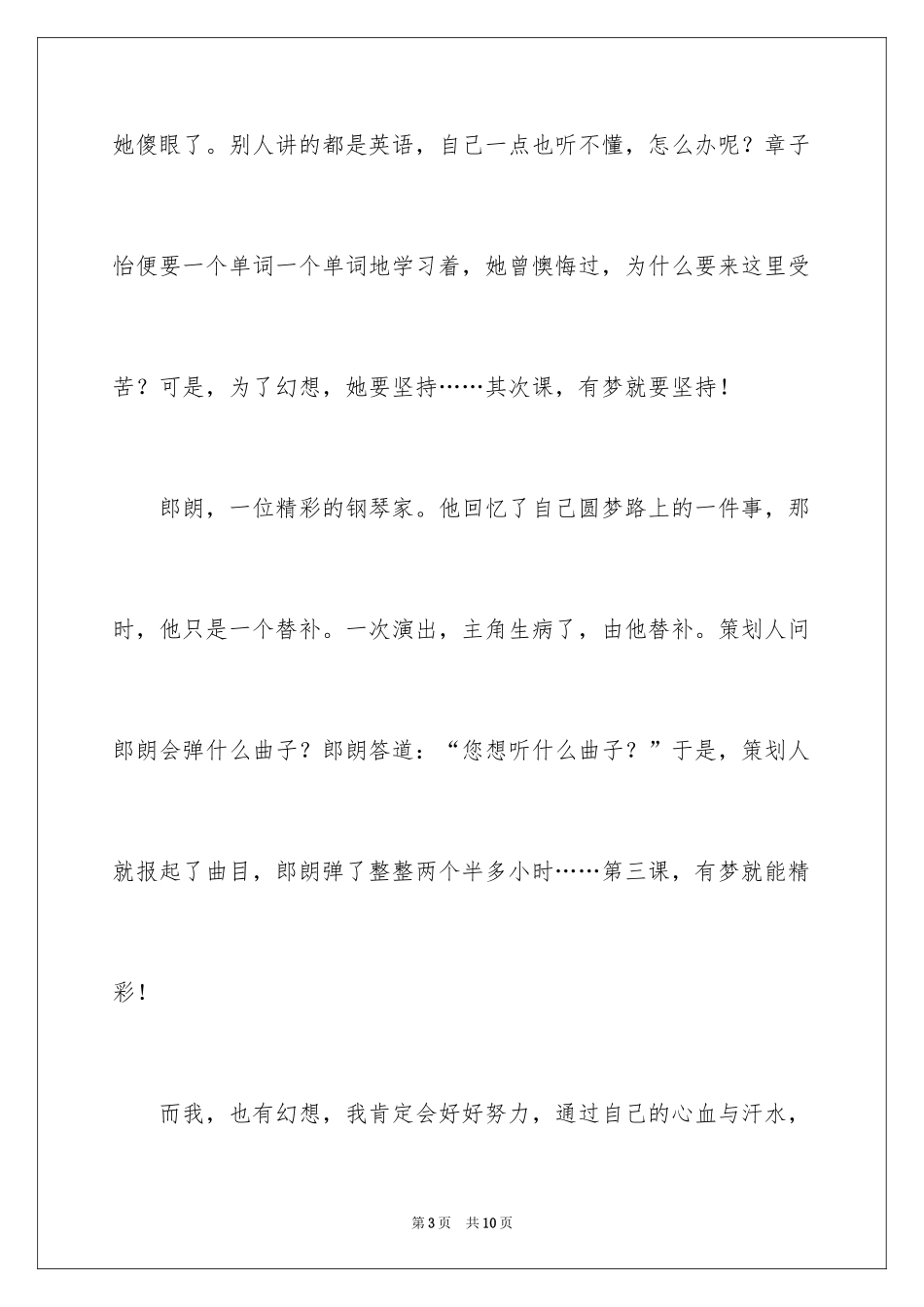 她傻眼了。别人讲的都是英语，自己一点也听不懂，怎么办呢？章子怡便要一个单词一个单词地学习着，她曾懊悔过，为什么要来这里受苦？可是，为了幻想，她要坚持……其次课，有梦就要坚持！

郎朗，一位精彩的钢琴家。他回忆了自己圆梦路上的一件事，那时，他只是一个替补。一次演出，主角生病了，由他替补。策划人问郎朗会弹什么曲子？郎朗答道：“您想听什么曲子？”于是，策划人就报起了曲目，郎朗弹了整整两个半多小时……第三课，有梦就能精彩！

而我，也有幻想，我肯定会好好努力，通过自己的心血与汗水，

第3页 共10页